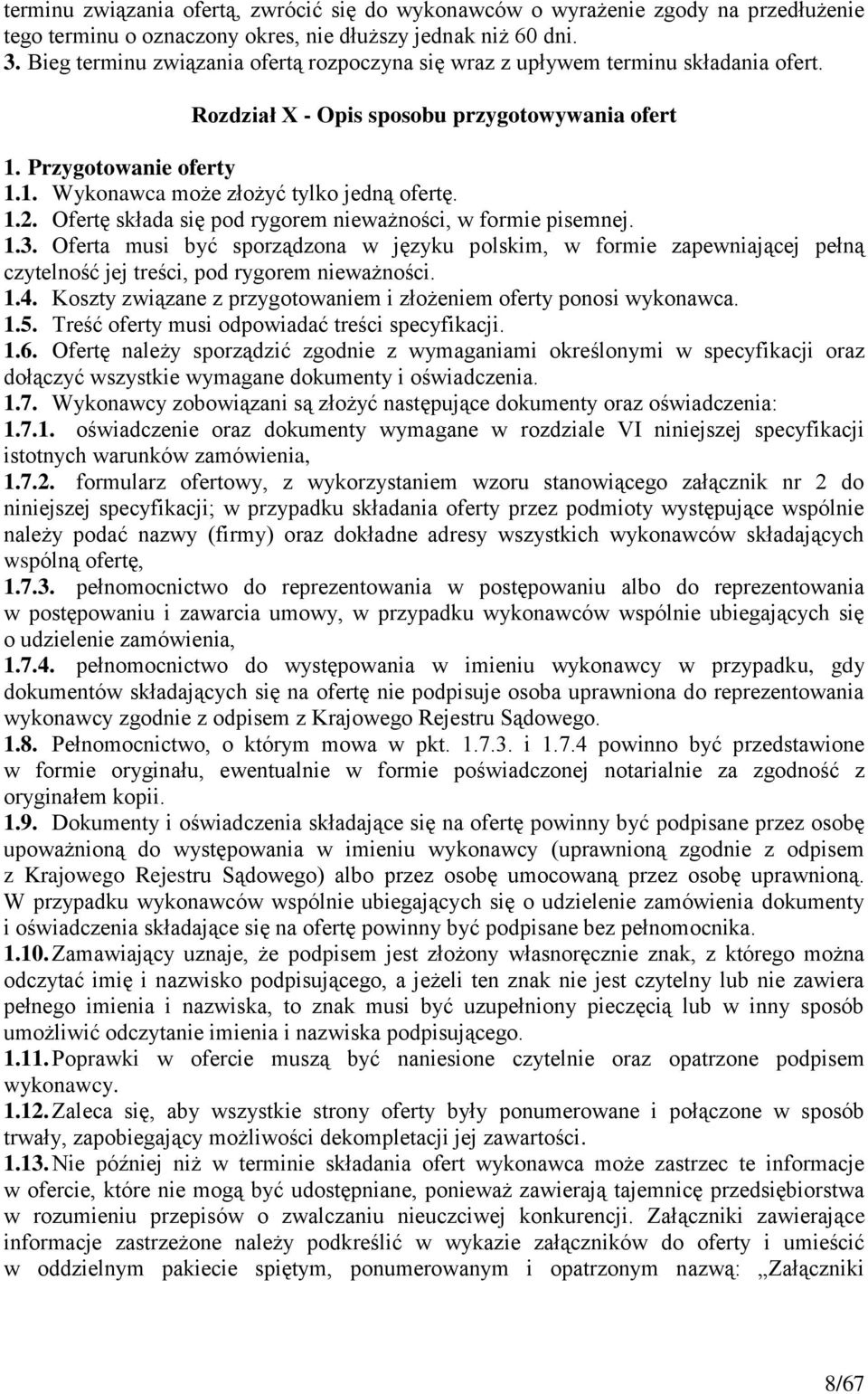 terminu związania ofertą, zwrócić się do wykonawców o wyrażenie zgody na przedłużenie tego terminu o oznaczony okres, nie dłuższy jednak niż 60 dni.
3. Bieg terminu związania ofertą rozpoczyna się wraz z upływem terminu składania ofert.

Rozdział X - Opis sposobu przygotowywania ofert

1. Przygotowanie oferty
1.1. Wykonawca może złożyć tylko jedną ofertę.
1.2. Ofertę składa się pod rygorem nieważności, w formie pisemnej.
1.3. Oferta musi być sporządzona w języku polskim, w formie zapewniającej pełną czytelność jej treści, pod rygorem nieważności.
1.4. Koszty związane z przygotowaniem i złożeniem oferty ponosi wykonawca.
1.5. Treść oferty musi odpowiadać treści specyfikacji.
1.6. Ofertę należy sporządzić zgodnie z wymaganiami określonymi w specyfikacji oraz dołączyć wszystkie wymagane dokumenty i oświadczenia.
1.7. Wykonawcy zobowiązani są złożyć następujące dokumenty oraz oświadczenia:
1.7.1. oświadczenie oraz dokumenty wymagane w rozdziale VI niniejszej specyfikacji istotnych warunków zamówienia,
1.7.2. formularz ofertowy, z wykorzystaniem wzoru stanowiącego załącznik nr 2 do niniejszej specyfikacji; w przypadku składania oferty przez podmioty występujące wspólnie należy podać nazwy (firmy) oraz dokładne adresy wszystkich wykonawców składających wspólną ofertę,
1.7.3. pełnomocnictwo do reprezentowania w postępowaniu albo do reprezentowania w postępowaniu i zawarcia umowy, w przypadku wykonawców wspólnie ubiegających się o udzielenie zamówienia,
1.7.4. pełnomocnictwo do występowania w imieniu wykonawcy w przypadku, gdy dokumentów składających się na ofertę nie podpisuje osoba uprawniona do reprezentowania wykonawcy zgodnie z odpisem z Krajowego Rejestru Sądowego.
1.8. Pełnomocnictwo, o którym mowa w pkt. 1.7.3. i 1.7.4 powinno być przedstawione w formie oryginału, ewentualnie w formie poświadczonej notarialnie za zgodność z oryginałem kopii.
1.9. Dokumenty i oświadczenia składające się na ofertę powinny być podpisane przez osobę upoważnioną do występowania w imieniu wykonawcy (uprawnioną zgodnie z odpisem z Krajowego Rejestru Sądowego) albo przez osobę umocowaną przez osobę uprawnioną. W przypadku wykonawców wspólnie ubiegających się o udzielenie zamówienia dokumenty i oświadczenia składające się na ofertę powinny być podpisane bez pełnomocnika.
1.10. Zamawiający uznaje, że podpisem jest złożony własnoręcznie znak, z którego można odczytać imię i nazwisko podpisującego, a jeżeli ten znak nie jest czytelny lub nie zawiera pełnego imienia i nazwiska, to znak musi być uzupełniony pieczęcią lub w inny sposób umożliwić odczytanie imienia i nazwiska podpisującego.
1.11. Poprawki w ofercie muszą być naniesione czytelnie oraz opatrzone podpisem wykonawcy.
1.12. Zaleca się, aby wszystkie strony oferty były ponumerowane i połączone w sposób trwały, zapobiegający możliwości dekompletacji jej zawartości.
1.13. Nie później niż w terminie składania ofert wykonawca może zastrzec te informacje w ofercie, które nie mogą być udostępniane, ponieważ zawierają tajemnicę przedsiębiorstwa w rozumieniu przepisów o zwalczaniu nieuczciwej konkurencji. Załączniki zawierające informacje zastrzeżone należy podkreślić w wykazie załączników do oferty i umieścić w oddzielnym pakiecie spiętym, ponumerowanym i opatrzonym nazwą: „Załączniki

8/67